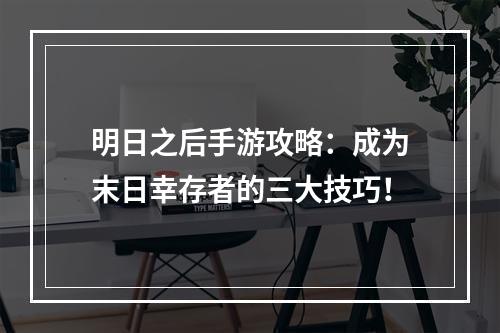 明日之后手游攻略：成为末日幸存者的三大技巧！

TYPE MATTERS!